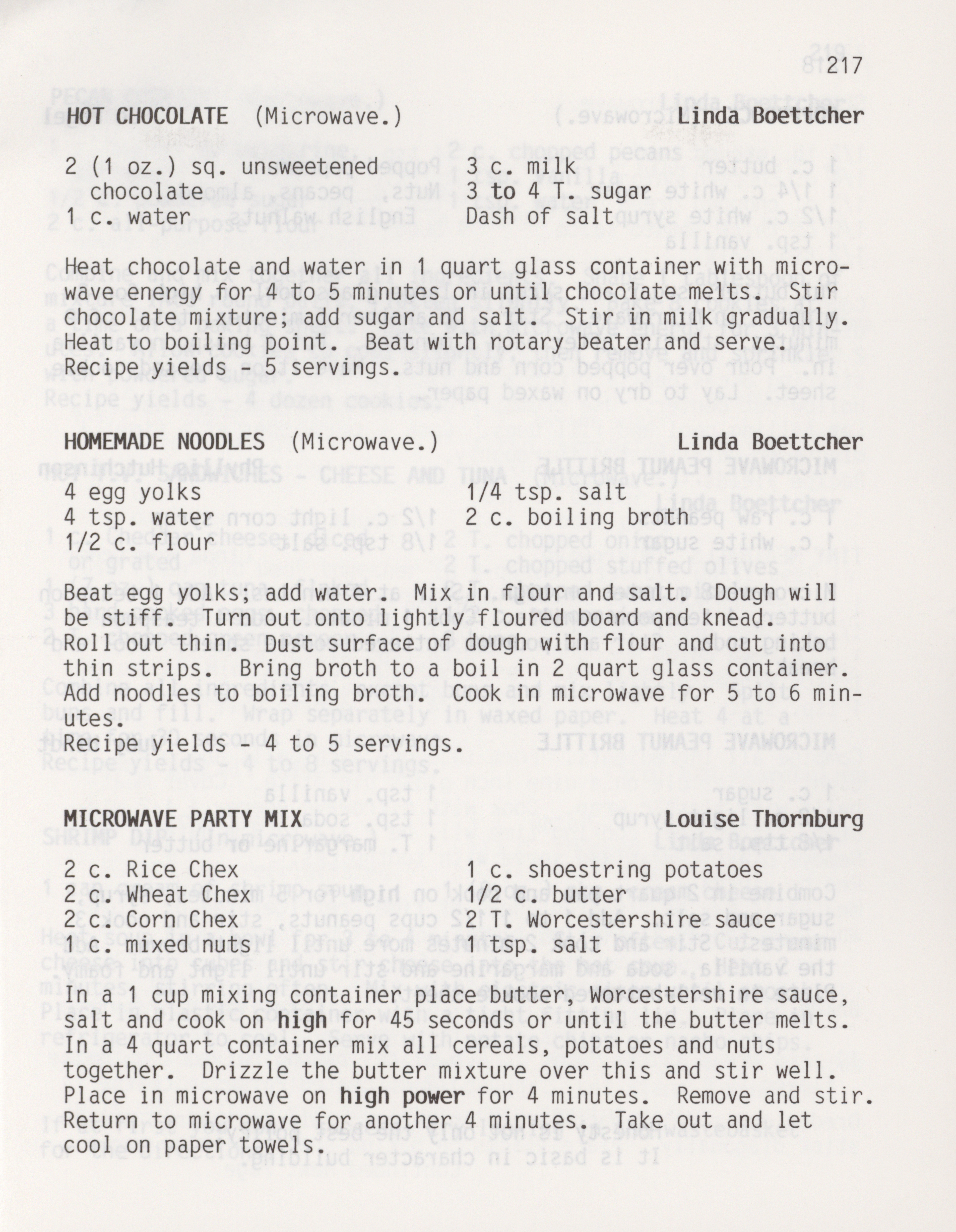 217

HOT CHOCOLATE (Microwave.) Linda Boettcher

2 (1 oz.) sq. unsweetened chocolate
1 c. water
3 c. milk
3 to 4 T. sugar
Dash of salt

Heat chocolate and water in 1 quart glass container with microwave energy for 4 to 5 minutes or until chocolate melts. Stir chocolate mixture; add sugar and salt. Stir in milk gradually. Heat to boiling point. Beat with rotary beater and serve. Recipe yields - 5 servings.

HOMEMADE NOODLES (Microwave.) Linda Boettcher

4 egg yolks
4 tsp. water
1/2 c. flour
1/4 tsp. salt
2 c. boiling broth

Beat egg yolks; add water. Mix in flour and salt. Dough will be stiff. Turn out onto lightly floured board and knead. Roll out thin. Dust surface of dough with flour and cut into thin strips. Bring broth to a boil in 2 quart glass container. Add noodles to boiling broth. Cook in microwave for 5 to 6 minutes.
Recipe yields - 4 to 5 servings.

MICROWAVE PARTY MIX Louise Thornburg

2 c. Rice Chex
2 c. Wheat Chex
2 c. Corn Chex
1 c. mixed nuts
1 c. shoestring potatoes
1/2 c. butter
2 T. Worcestershire sauce
1 tsp. salt

In a 1 cup mixing container place butter, Worcestershire sauce, salt and cook on high for 45 seconds or until the butter melts. In a 4 quart container mix all cereals, potatoes and nuts together. Drizzle the butter mixture over this and stir well. Place in microwave on high power for 4 minutes. Remove and stir. Return to microwave for another 4 minutes. Take out and let cool on paper towels.